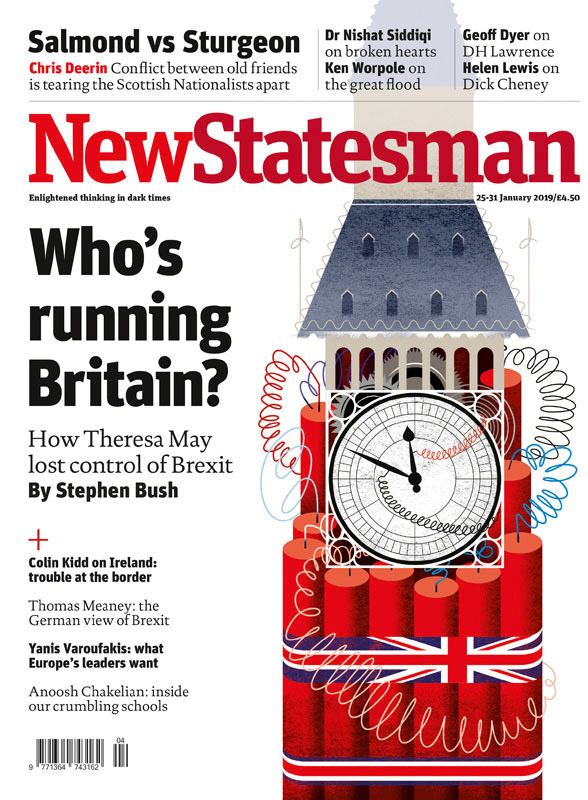 Salmond vs Sturgeon
Chris Deerin Conflict between old friends is tearing the Scottish Nationalists apart

Dr Nishat Siddiqi on broken hearts
Ken Worpole on the great flood

Geoff Dyer on DH Lawrence
Helen Lewis on Dick Cheney

NewStatesman

Enlightened thinking in dark times

25-31 January 2019/£4.50

Who's running Britain?

How Theresa May lost control of Brexit
By Stephen Bush

+

Colin Kidd on Ireland: trouble at the border

Thomas Meaney: the German view of Brexit

Yanis Varoufakis: what Europe's leaders want

Anoosh Chakelian: inside our crumbling schools

04
9 771364 743162